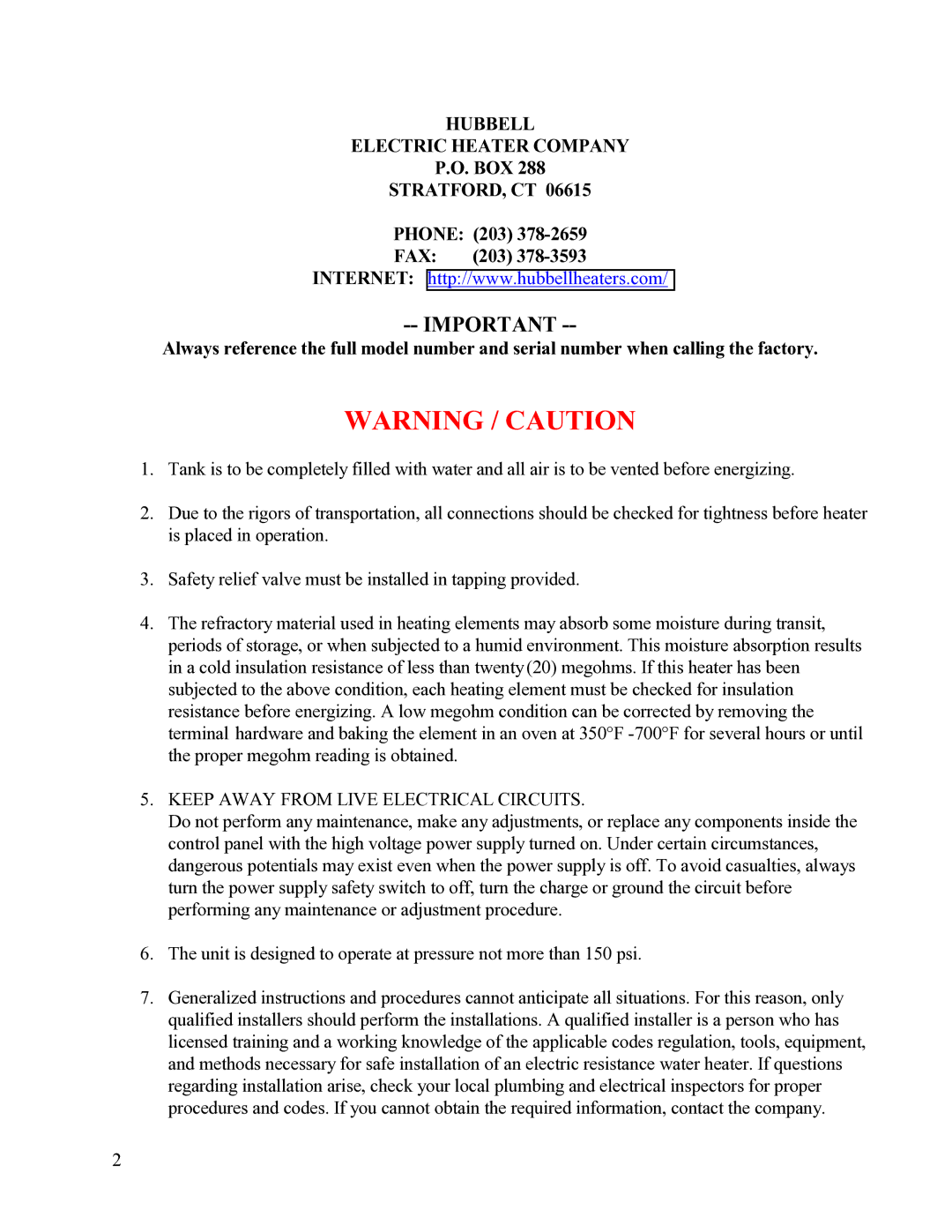 HUBBELL
ELECTRIC HEATER COMPANY
P.O. BOX 288
STRATFORD, CT 06615

PHONE: (203) 378-2659
FAX: (203) 378-3593
INTERNET: http://www.hubbellheaters.com/

-- IMPORTANT --
Always reference the full model number and serial number when calling the factory.

WARNING / CAUTION

1. Tank is to be completely filled with water and all air is to be vented before energizing.

2. Due to the rigors of transportation, all connections should be checked for tightness before heater is placed in operation.

3. Safety relief valve must be installed in tapping provided.

4. The refractory material used in heating elements may absorb some moisture during transit, periods of storage, or when subjected to a humid environment. This moisture absorption results in a cold insulation resistance of less than twenty (20) megohms. If this heater has been subjected to the above condition, each heating element must be checked for insulation resistance before energizing. A low megohm condition can be corrected by removing the terminal hardware and baking the element in an oven at 350°F -700°F for several hours or until the proper megohm reading is obtained.

5. KEEP AWAY FROM LIVE ELECTRICAL CIRCUITS.
Do not perform any maintenance, make any adjustments, or replace any components inside the control panel with the high voltage power supply turned on. Under certain circumstances, dangerous potentials may exist even when the power supply is off. To avoid casualties, always turn the power supply safety switch to off, turn the charge or ground the circuit before performing any maintenance or adjustment procedure.

6. The unit is designed to operate at pressure not more than 150 psi.

7. Generalized instructions and procedures cannot anticipate all situations. For this reason, only qualified installers should perform the installations. A qualified installer is a person who has licensed training and a working knowledge of the applicable codes regulation, tools, equipment, and methods necessary for safe installation of an electric resistance water heater. If questions regarding installation arise, check your local plumbing and electrical inspectors for proper procedures and codes. If you cannot obtain the required information, contact the company.

2